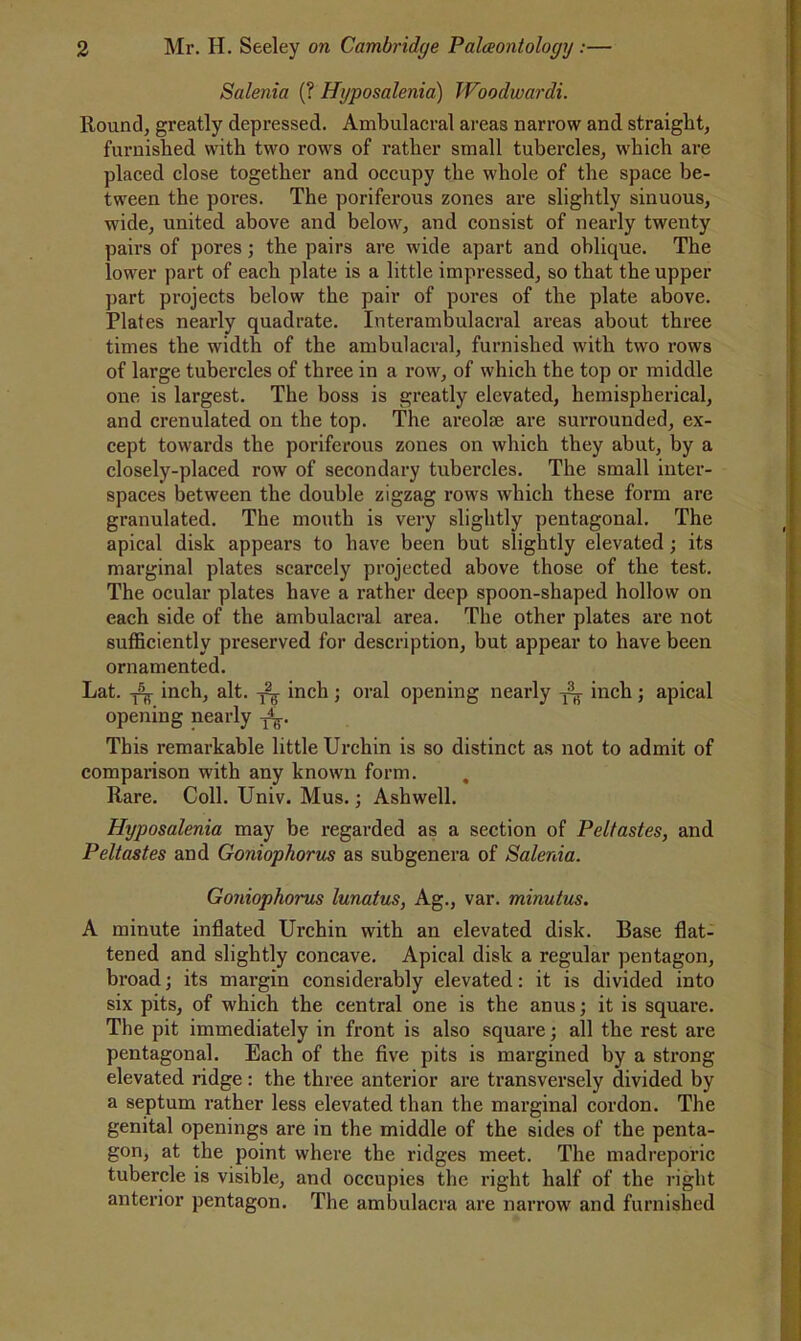 2 Mr. H. Seeley on Cambridge Palæontology :—

Salenia (? Hyposalenia) Woodwardi.

Round, greatly depressed. Ambulacral areas narrow and straight, furnished with two rows of rather small tubercles, which are placed close together and occupy the whole of the space between the pores. The poriferous zones are slightly sinuous, wide, united above and below, and consist of nearly twenty pairs of pores; the pairs are wide apart and oblique. The lower part of each plate is a little impressed, so that the upper part projects below the pair of pores of the plate above. Plates nearly quadrate. Interambulacral areas about three times the width of the ambulacral, furnished with two rows of large tubercles of three in a row, of which the top or middle one is largest. The boss is greatly elevated, hemispherical, and crenulated on the top. The areolæ are surrounded, except towards the poriferous zones on which they abut, by a closely-placed row of secondary tubercles. The small interspaces between the double zigzag rows which these form are granulated. The mouth is very slightly pentagonal. The apical disk appears to have been but slightly elevated; its marginal plates scarcely projected above those of the test. The ocular plates have a rather deep spoon-shaped hollow on each side of the ambulacral area. The other plates are not sufficiently preserved for description, but appear to have been ornamented.

Lat. $\frac{5}{16}$ inch, alt. $\frac{2}{16}$ inch; oral opening nearly $\frac{3}{16}$ inch; apical opening nearly $\frac{4}{16}$.

This remarkable little Urchin is so distinct as not to admit of comparison with any known form.

Rare. Coll. Univ. Mus.; Ashwell.

Hyposalenia may be regarded as a section of Peltastes, and Peltastes and Goniophorus as subgenera of Salenia.

Goniophorus lunatus, Ag., var. minutus.

A minute inflated Urchin with an elevated disk. Base flattened and slightly concave. Apical disk a regular pentagon, broad; its margin considerably elevated: it is divided into six pits, of which the central one is the anus; it is square. The pit immediately in front is also square; all the rest are pentagonal. Each of the five pits is margined by a strong elevated ridge: the three anterior are transversely divided by a septum rather less elevated than the marginal cordon. The genital openings are in the middle of the sides of the pentagon, at the point where the ridges meet. The madreporic tubercle is visible, and occupies the right half of the right anterior pentagon. The ambulacra are narrow and furnished